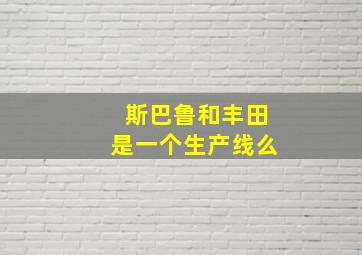 斯巴鲁和丰田
是一个生产线么